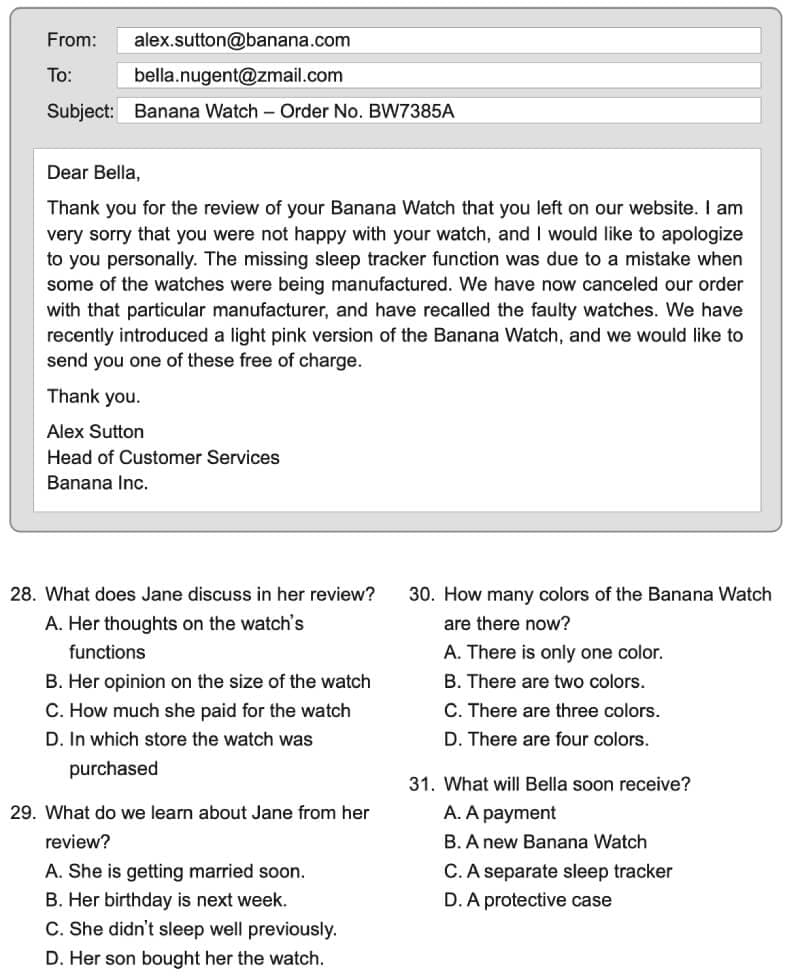 From: alex.sutton@banana.com

To: bella.nugent@zmail.com

Subject: Banana Watch – Order No. BW7385A

Dear Bella,

Thank you for the review of your Banana Watch that you left on our website. I am very sorry that you were not happy with your watch, and I would like to apologize to you personally. The missing sleep tracker function was due to a mistake when some of the watches were being manufactured. We have now canceled our order with that particular manufacturer, and have recalled the faulty watches. We have recently introduced a light pink version of the Banana Watch, and we would like to send you one of these free of charge.

Thank you.

Alex Sutton
Head of Customer Services
Banana Inc.

28. What does Jane discuss in her review?
A. Her thoughts on the watch's functions
B. Her opinion on the size of the watch
C. How much she paid for the watch
D. In which store the watch was purchased

29. What do we learn about Jane from her review?
A. She is getting married soon.
B. Her birthday is next week.
C. She didn't sleep well previously.
D. Her son bought her the watch.

30. How many colors of the Banana Watch are there now?
A. There is only one color.
B. There are two colors.
C. There are three colors.
D. There are four colors.

31. What will Bella soon receive?
A. A payment
B. A new Banana Watch
C. A separate sleep tracker
D. A protective case